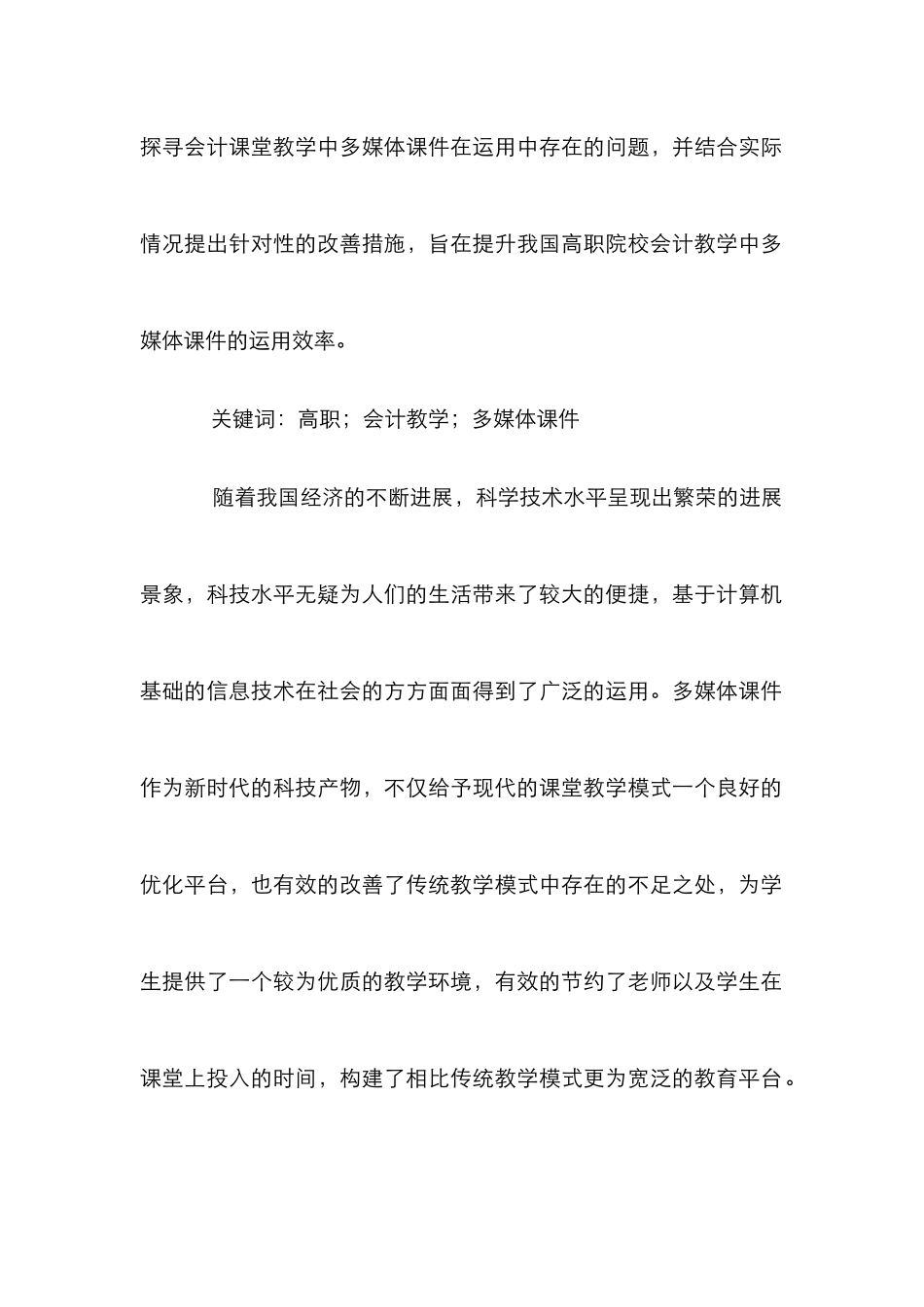 探寻会计课堂教学中多媒体课件在运用中存在的问题，并结合实际情况提出针对性的改善措施，旨在提升我国高职院校会计教学中多媒体课件的运用效率。

关键词：高职；会计教学；多媒体课件

随着我国经济的不断进展，科学技术水平呈现出繁荣的进展景象，科技水平无疑为人们的生活带来了较大的便捷，基于计算机基础的信息技术在社会的方方面面得到了广泛的运用。多媒体课件作为新时代的科技产物，不仅给予现代的课堂教学模式一个良好的优化平台，也有效的改善了传统教学模式中存在的不足之处，为学生提供了一个较为优质的教学环境，有效的节约了老师以及学生在课堂上投入的时间，构建了相比传统教学模式更为宽泛的教育平台。